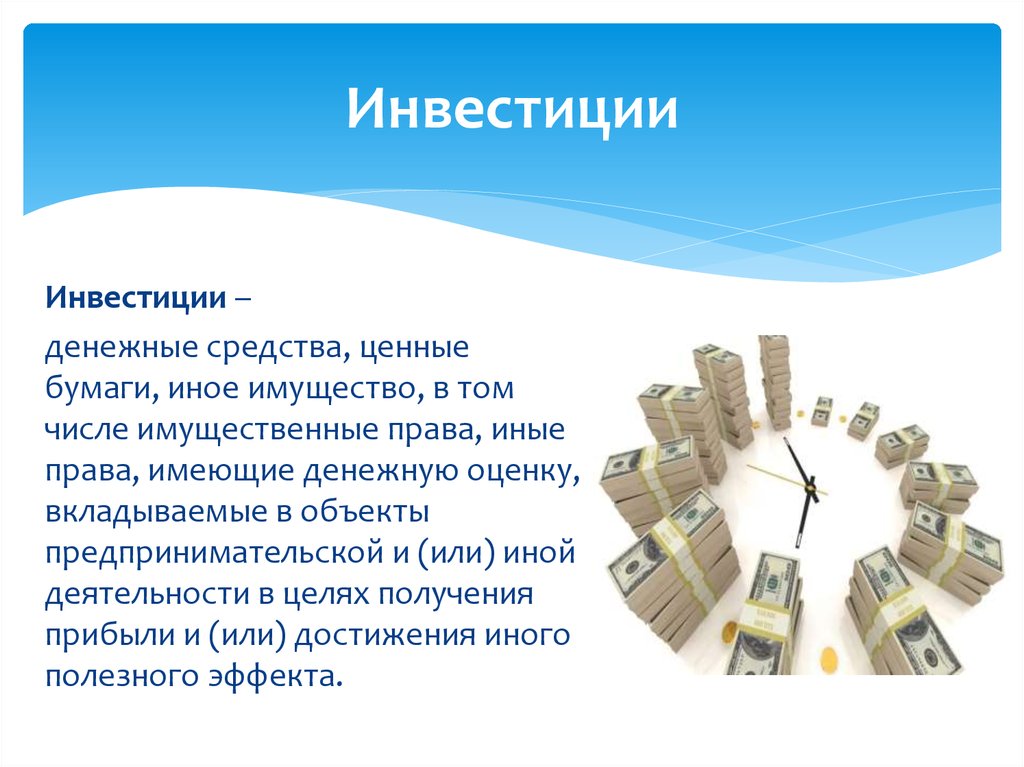 Инвестиции

Инвестиции –

денежные средства, ценные бумаги, иное имущество, в том числе имущественные права, иные права, имеющие денежную оценку, вкладываемые в объекты предпринимательской и (или) иной деятельности в целях получения прибыли и (или) достижения иного полезного эффекта.